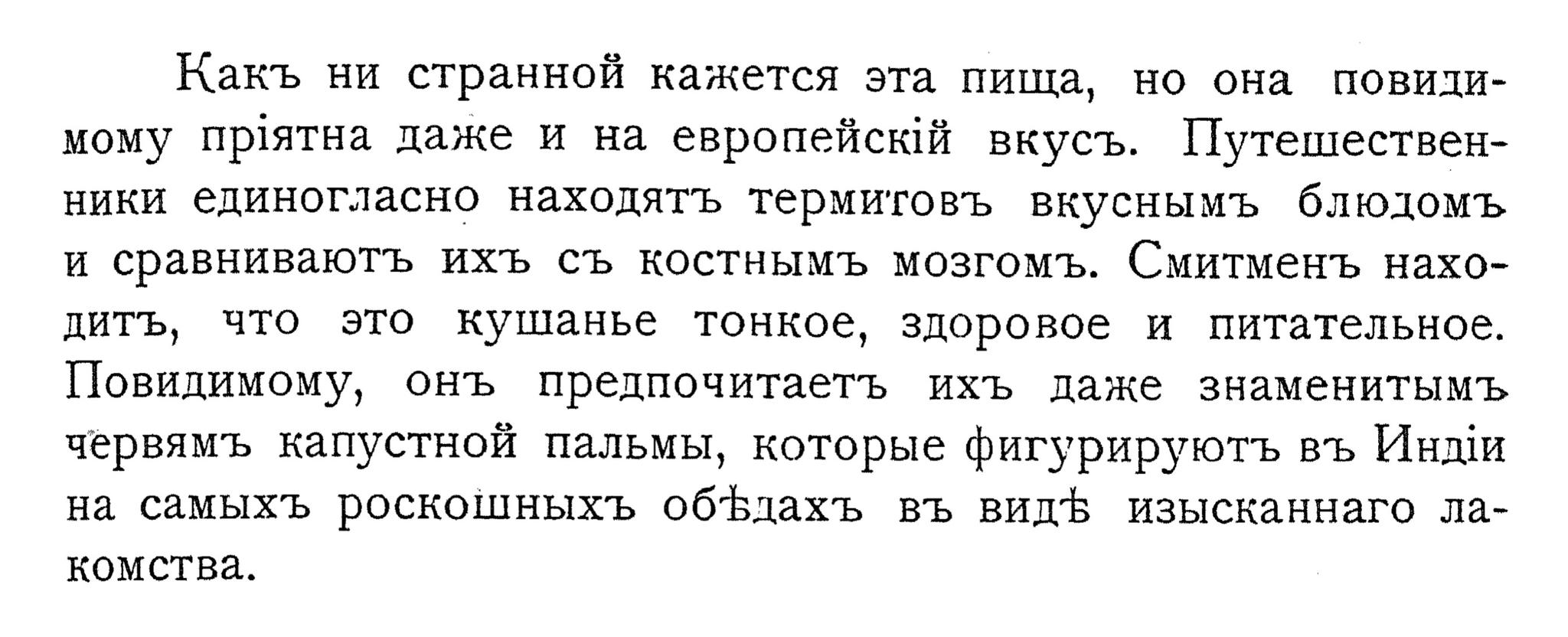 Какъ ни странной кажется эта пища, но она повидимому пріятна даже и на европейскій вкусъ. Путешественники единогласно находятъ термитовъ вкуснымъ блюдомъ и сравниваютъ ихъ съ костнымъ мозгомъ. Смитменъ находитъ, что это кушанье тонкое, здоровое и питательное. Повидимому, онъ предпочитаетъ ихъ даже знаменитымъ червямъ капустной пальмы, которые фигурируютъ въ Индіи на самыхъ роскошныхъ обѣдахъ въ видѣ изысканнаго лакомства.